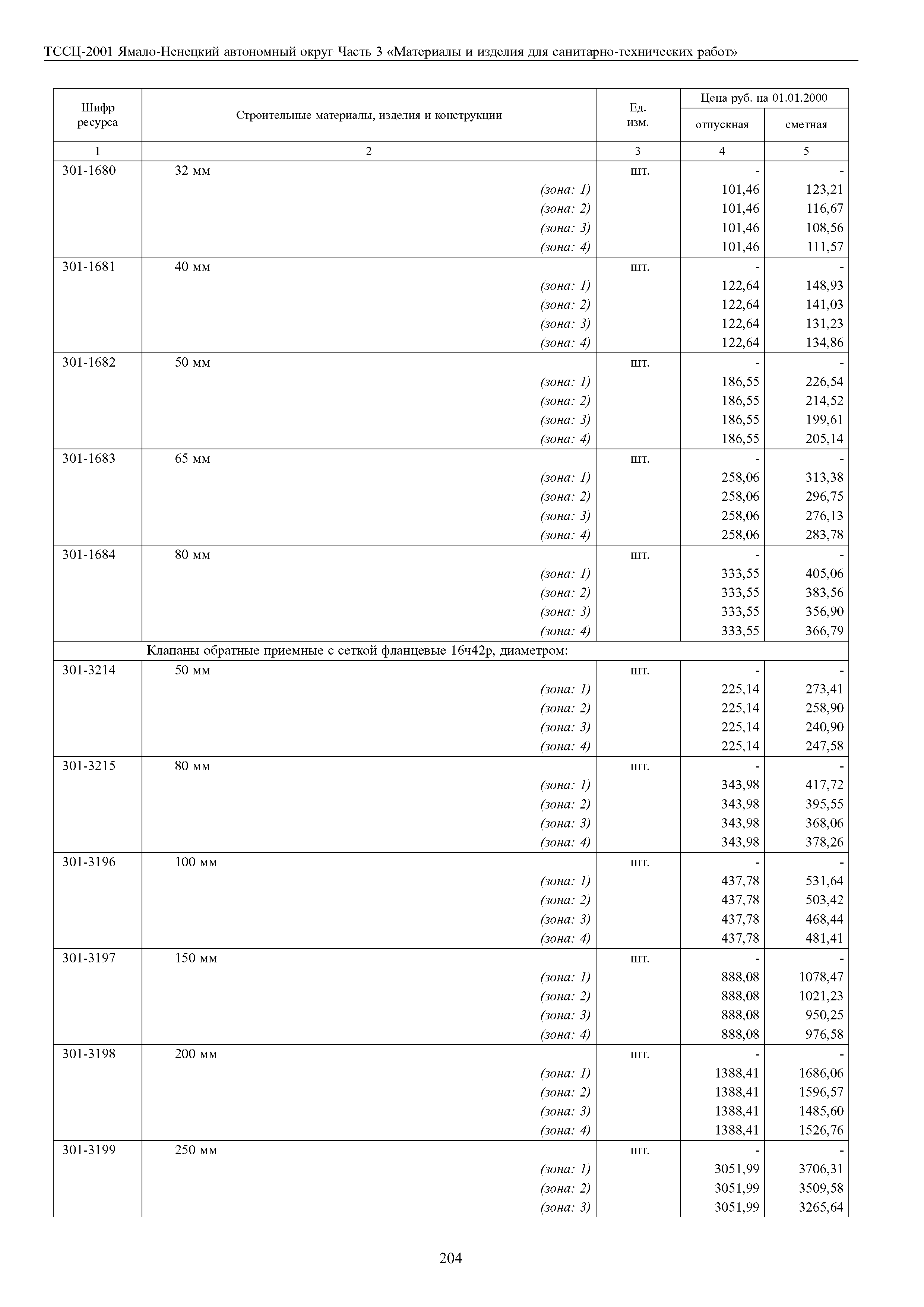 ТССЦ-2001 Ямало-Ненецкий автономный округ Часть 3 «Материалы и изделия для санитарно-технических работ»

| Шифр ресурса | Строительные материалы, изделия и конструкции | Ед. изм. | Цена руб. на 01.01.2000 отпускная | Цена руб. на 01.01.2000 сметная |
|---|---|---|---|---|
| 1 | 2 | 3 | 4 | 5 |
| 301-1680 | 32 мм | шт. | - | - |
| | (зона: 1) | | 101,46 | 123,21 |
| | (зона: 2) | | 101,46 | 116,67 |
| | (зона: 3) | | 101,46 | 108,56 |
| | (зона: 4) | | 101,46 | 111,57 |
| 301-1681 | 40 мм | шт. | - | - |
| | (зона: 1) | | 122,64 | 148,93 |
| | (зона: 2) | | 122,64 | 141,03 |
| | (зона: 3) | | 122,64 | 131,23 |
| | (зона: 4) | | 122,64 | 134,86 |
| 301-1682 | 50 мм | шт. | - | - |
| | (зона: 1) | | 186,55 | 226,54 |
| | (зона: 2) | | 186,55 | 214,52 |
| | (зона: 3) | | 186,55 | 199,61 |
| | (зона: 4) | | 186,55 | 205,14 |
| 301-1683 | 65 мм | шт. | - | - |
| | (зона: 1) | | 258,06 | 313,38 |
| | (зона: 2) | | 258,06 | 296,75 |
| | (зона: 3) | | 258,06 | 276,13 |
| | (зона: 4) | | 258,06 | 283,78 |
| 301-1684 | 80 мм | шт. | - | - |
| | (зона: 1) | | 333,55 | 405,06 |
| | (зона: 2) | | 333,55 | 383,56 |
| | (зона: 3) | | 333,55 | 356,90 |
| | (зона: 4) | | 333,55 | 366,79 |
| | Клапаны обратные приемные с сеткой фланцевые 16ч42р, диаметром: | | | |
| 301-3214 | 50 мм | шт. | - | - |
| | (зона: 1) | | 225,14 | 273,41 |
| | (зона: 2) | | 225,14 | 258,90 |
| | (зона: 3) | | 225,14 | 240,90 |
| | (зона: 4) | | 225,14 | 247,58 |
| 301-3215 | 80 мм | шт. | - | - |
| | (зона: 1) | | 343,98 | 417,72 |
| | (зона: 2) | | 343,98 | 395,55 |
| | (зона: 3) | | 343,98 | 368,06 |
| | (зона: 4) | | 343,98 | 378,26 |
| 301-3196 | 100 мм | шт. | - | - |
| | (зона: 1) | | 437,78 | 531,64 |
| | (зона: 2) | | 437,78 | 503,42 |
| | (зона: 3) | | 437,78 | 468,44 |
| | (зона: 4) | | 437,78 | 481,41 |
| 301-3197 | 150 мм | шт. | - | - |
| | (зона: 1) | | 888,08 | 1078,47 |
| | (зона: 2) | | 888,08 | 1021,23 |
| | (зона: 3) | | 888,08 | 950,25 |
| | (зона: 4) | | 888,08 | 976,58 |
| 301-3198 | 200 мм | шт. | - | - |
| | (зона: 1) | | 1388,41 | 1686,06 |
| | (зона: 2) | | 1388,41 | 1596,57 |
| | (зона: 3) | | 1388,41 | 1485,60 |
| | (зона: 4) | | 1388,41 | 1526,76 |
| 301-3199 | 250 мм | шт. | - | - |
| | (зона: 1) | | 3051,99 | 3706,31 |
| | (зона: 2) | | 3051,99 | 3509,58 |
| | (зона: 3) | | 3051,99 | 3265,64 |

204